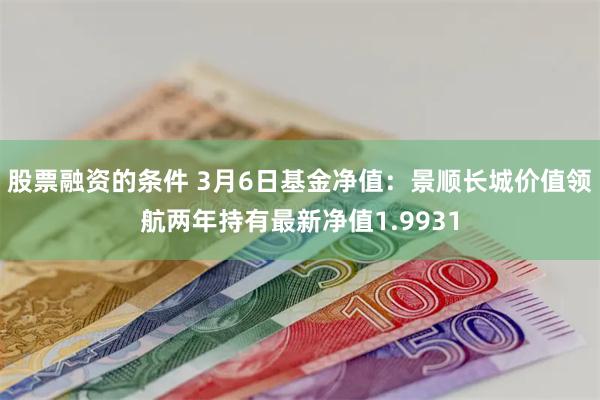 股票融资的条件 3月6日基金净值：景顺长城价值领航两年持有最新净值1.9931

50

100

50